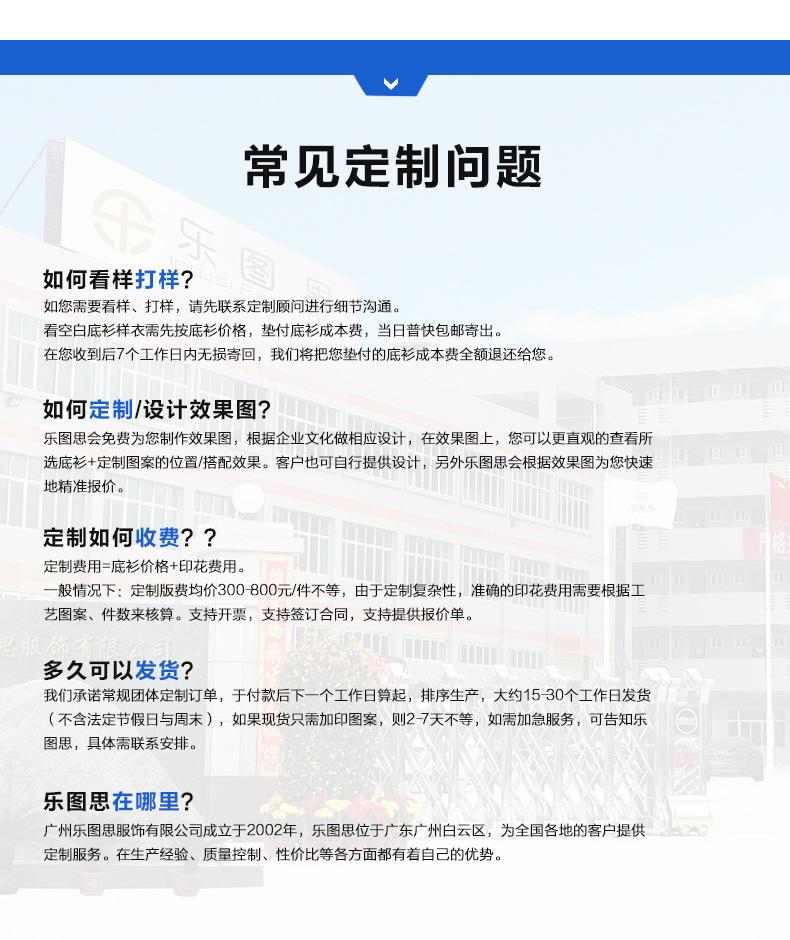 常见定制问题

如何看样打样?

如您需要看样、打样，请先联系定制顾问进行细节沟通。

看空白底衫样衣需先按底衫价格，垫付底衫成本费，当日普快包邮寄出。

在您收到后7个工作日内无损寄回，我们将把您垫付的底衫成本费全额退还给您。

如何定制/设计效果图?

乐图思会免费为您制作效果图，根据企业文化做相应设计，在效果图上，您可以更直观的查看所选底衫+定制图案的位置/搭配效果。客户也可自行提供设计，另外乐图思会根据效果图为您快速地精准报价。

定制如何收费??

定制费用=底衫价格+印花费用。

一般情况下：定制版费均价300-800元/件不等，由于定制复杂性，准确的印花费用需要根据工艺图案、件数来核算。支持开票，支持签订合同，支持提供报价单。

多久可以发货?

我们承诺常规团体定制订单，于付款后下一个工作日算起，排序生产，大约15-30个工作日发货（不含法定节假日与周末），如果现货只需加印图案，则2-7天不等，如需加急服务，可告知乐图思，具体需联系安排。

乐图思在哪里?

广州乐图思服饰有限公司成立于2002年，乐图思位于广东广州白云区，为全国各地的客户提供定制服务。在生产经验、质量控制、性价比等各方面都有着自己的优势。